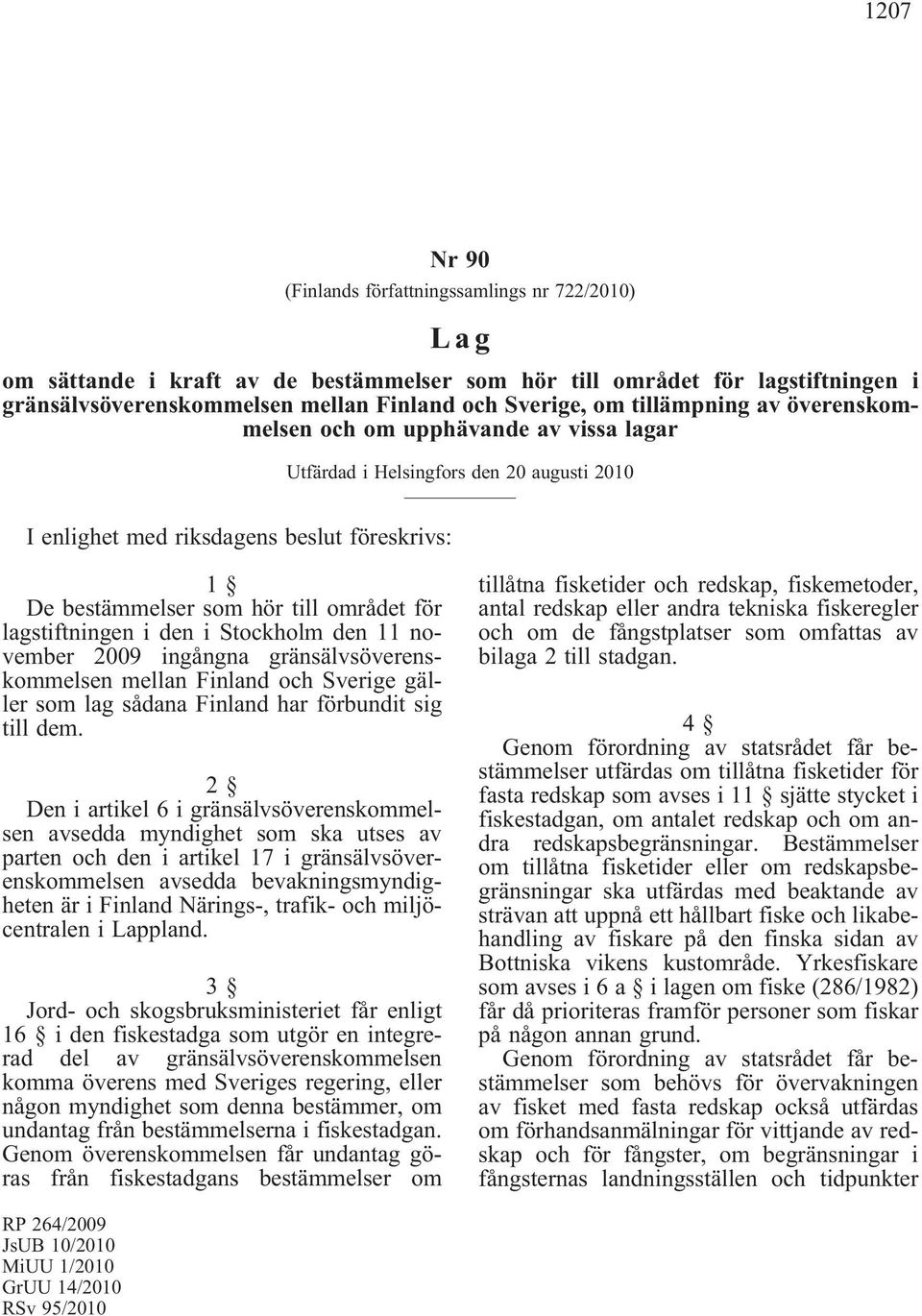 1207

Nr 90

(Finlands författningssamlings nr 722/2010)

Lag

om sättande i kraft av de bestämmelser som hör till området för lagstiftningen i gränsälvsöverenskommelsen mellan Finland och Sverige, om tillämpning av överenskommelsen och om upphävande av vissa lagar

Utfärdad i Helsingfors den 20 augusti 2010

I enlighet med riksdagens beslut föreskrivs:

1 §

De bestämmelser som hör till området för lagstiftningen i den i Stockholm den 11 november 2009 ingångna gränsälvsöverenskommelsen mellan Finland och Sverige gäller som lag sådana Finland har förbundit sig till dem.

2 §

Den i artikel 6 i gränsälvsöverenskommelsen avsedda myndighet som ska utses av parten och den i artikel 17 i gränsälvsöverenskommelsen avsedda bevakningsmyndigheten är i Finland Närings-, trafik- och miljöcentralen i Lappland.

3 §

Jord- och skogsbruksministeriet får enligt 16 § i den fiskestadga som utgör en integrerad del av gränsälvsöverenskommelsen komma överens med Sveriges regering, eller någon myndighet som denna bestämmer, om undantag från bestämmelserna i fiskestadgan. Genom överenskommelsen får undantag göras från fiskestadgans bestämmelser om tillåtna fisketider och redskap, fiskemetoder, antal redskap eller andra tekniska fiskeregler och om de fångstplatser som omfattas av bilaga 2 till stadgan.

4 §

Genom förordning av statsrådet får bestämmelser utfärdas om tillåtna fisketider för fasta redskap som avses i 11 § sjätte stycket i fiskestadgan, om antalet redskap och om andra redskapsbegränsningar. Bestämmelser om tillåtna fisketider eller om redskapsbegränsningar ska utfärdas med beaktande av strävan att uppnå ett hållbart fiske och likabehandling av fiskare på den finska sidan av Bottniska vikens kustområde. Yrkesfiskare som avses i 6 a § i lagen om fiske (286/1982) får då prioriteras framför personer som fiskar på någon annan grund.

Genom förordning av statsrådet får bestämmelser som behövs för övervakningen av fisket med fasta redskap också utfärdas om förhandsanmälningar för vittjande av redskap och för fångster, om begränsningar i fångsternas landningsställen och tidpunkter

RP 264/2009
JsUB 10/2010
MiUU 1/2010
GrUU 14/2010
RSv 95/2010